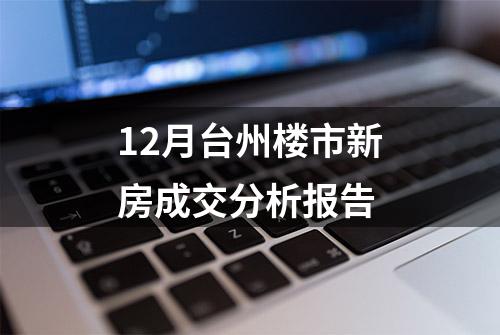 12月台州楼市新房成交分析报告